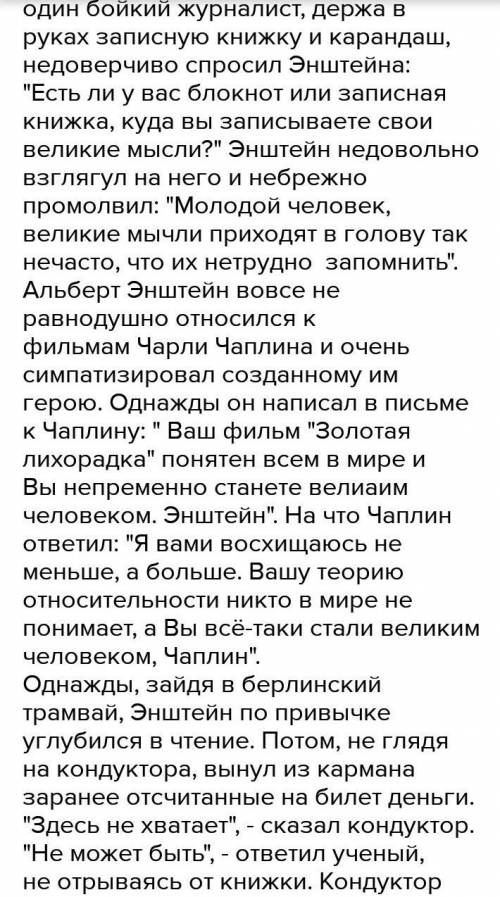 один бойкий журналист, держа в руках записную книжку и карандаш, недоверчиво спросил Энштейна: "Есть ли у вас блокнот или записная книжка, куда вы записываете свои великие мысли?" Энштейн недовольно взглягул на него и небрежно промолвил: "Молодой человек, великие мычли приходят в голову так нечасто, что их нетрудно запомнить". Альберт Энштейн вовсе не равнодушно относился к фильмам Чарли Чаплина и очень симпатизировал созданному им герою. Однажды он написал в письме к Чаплину: " Ваш фильм "Золотая лихорадка" понятен всем в мире и Вы непременно станете велиаим человеком. Энштейн". На что Чаплин ответил: "Я вами восхищаюсь не меньше, а больше. Вашу теорию относительности никто в мире не понимает, а Вы всё-таки стали великим человеком, Чаплин".
Однажды, зайдя в берлинский трамвай, Энштейн по привычке углубился в чтение. Потом, не глядя на кондуктора, вынул из кармана заранее отсчитанные на билет деньги. "Здесь не хватает", - сказал кондуктор. "Не может быть", - ответил ученый, не отрываясь от книжки. Кондуктор